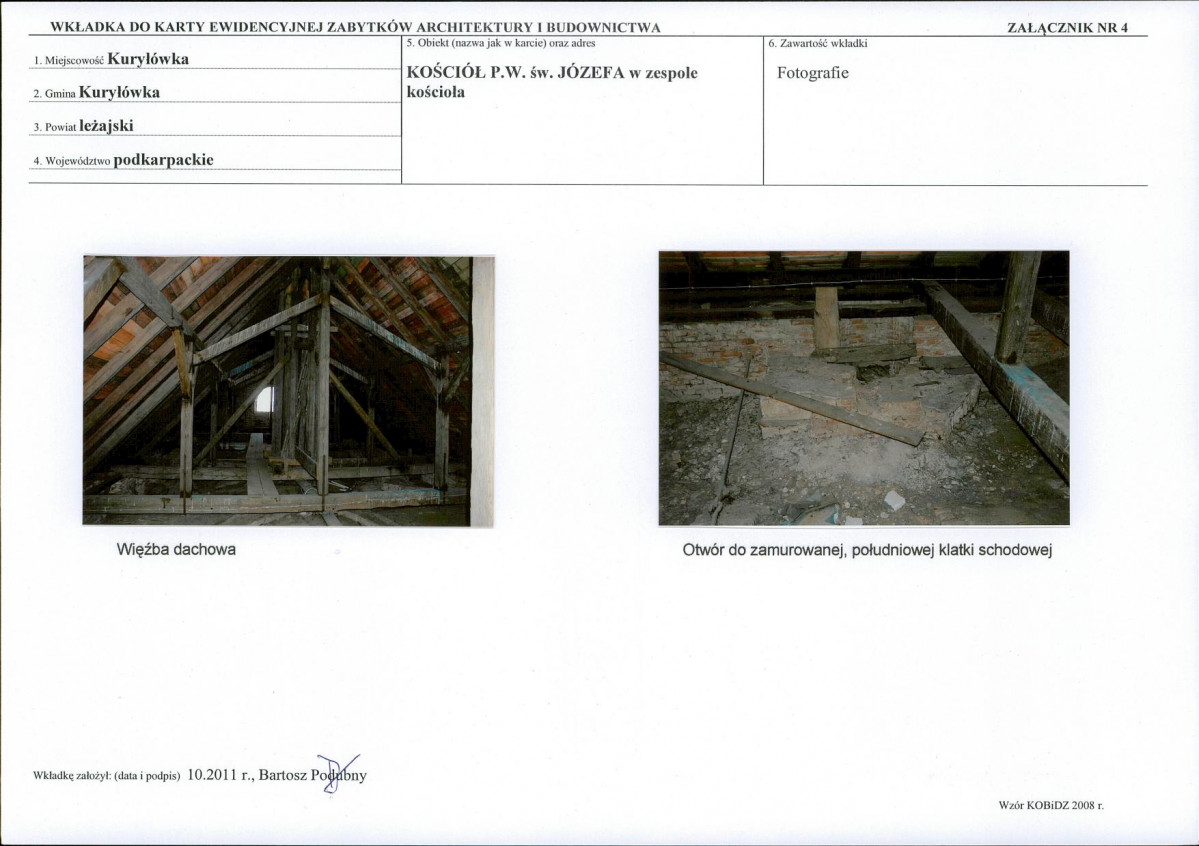 WKŁADKA DO KARTY EWIDENCYJNEJ ZABYTKÓW ARCHITEKTURY I BUDOWNICTWA

ZAŁĄCZNIK NR 4

1. Miejscowość Kuryłówka

2. Gmina Kuryłówka

3. Powiat leżajski

4. Województwo podkarpackie

5. Obiekt (nazwa jak w karcie) oraz adres

KOŚCIÓŁ P.W. św. JÓZEFA w zespole kościoła

6. Zawartość wkładki

Fotografie

Więźba dachowa

Otwór do zamurowanej, południowej klatki schodowej

Wkładkę założył: (data i podpis) 10.2011 r., Bartosz Podubny

Wzór KOBiDZ 2008 r.